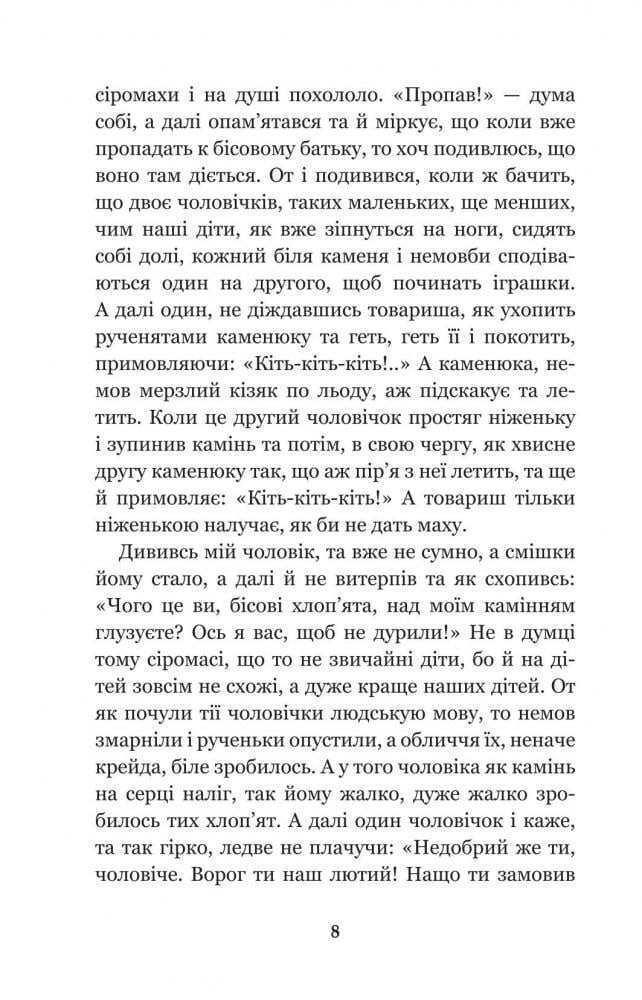 сіромахи і на душі похололо. «Пропав!» — дума собі, а далі опам'ятався та й міркує, що коли вже пропадать к бісовому батьку, то хоч подивлюсь, що воно там діється. От і подивився, коли ж бачить, що двоє чоловічків, таких маленьких, ще менших, чим наші діти, як вже зіпнуться на ноги, сидять собі долі, кожний біля каменя і немовби сподіваються один на другого, щоб починать іграшки. А далі один, не діждавшись товариша, як ухопить рученятами каменюку та геть, геть її і покотить, примовляючи: «Кіть-кіть-кіть!..» А каменюка, немов мерзлий кізяк по льоду, аж підскакує та летить. Коли це другий чоловічок простяг ніженьку і зупинив камінь та потім, в свою чергу, як хвисне другу каменюку так, що аж пір'я з неї летить, та ще й примовляє: «Кіть-кіть-кіть!» А товариш тільки ніженькою налучає, як би не дать маху.

Дививсь мій чоловік, та вже не сумно, а смішки йому стало, а далі й не витерпів та як схопивсь: «Чого це ви, бісові хлоп'ята, над моїм камінням глузуєте? Ось я вас, щоб не дурили!» Не в думці тому сіромасі, що то не звичайні діти, бо й на дітей зовсім не схожі, а дуже краще наших дітей. От як почули тії чоловічки людськую мову, то немов змарніли і рученьки опустили, а обличчя їх, неначе крейда, біле зробилось. А у того чоловіка як камінь на серці наліг, так йому жалко, дуже жалко зробилось тих хлоп'ят. А далі один чоловічок і каже, та так гірко, ледве не плачучи: «Недобрий же ти, чоловіче. Ворог ти наш лютий! Нащо ти замовив

8